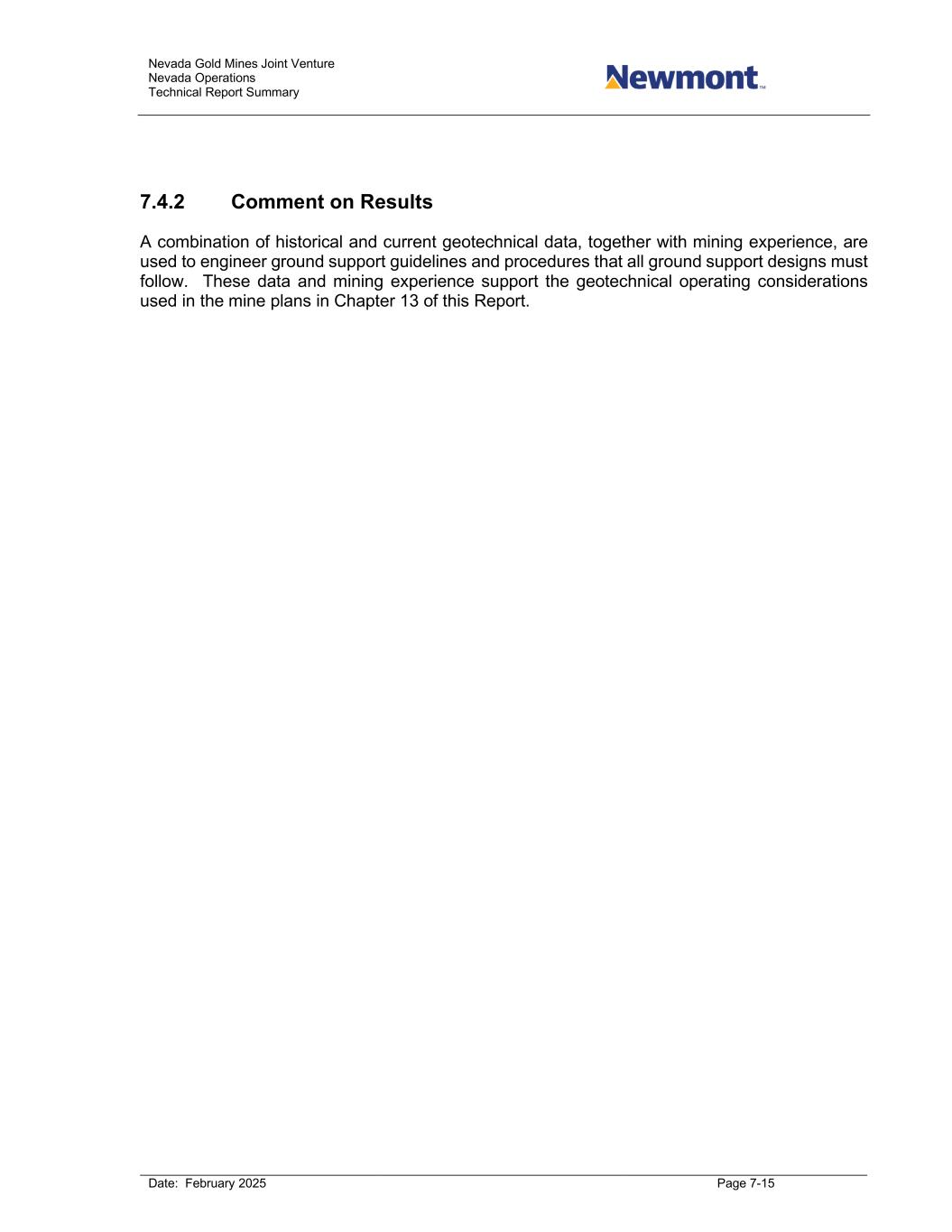 Nevada Gold Mines Joint Venture
Nevada Operations
Technical Report Summary

Newmont™

7.4.2 Comment on Results

A combination of historical and current geotechnical data, together with mining experience, are used to engineer ground support guidelines and procedures that all ground support designs must follow. These data and mining experience support the geotechnical operating considerations used in the mine plans in Chapter 13 of this Report.

Date: February 2025

Page 7-15